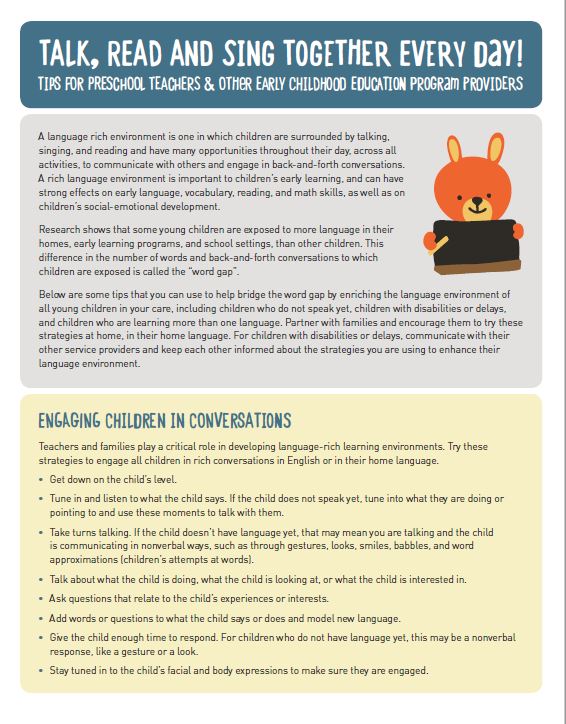 TALK, READ AND SING TOGETHER EVERY DAY!
TIPS FOR PRESCHOOL TEACHERS & OTHER EARLY CHILDHOOD EDUCATION PROGRAM PROVIDERS

A language rich environment is one in which children are surrounded by talking, singing, and reading and have many opportunities throughout their day, across all activities, to communicate with others and engage in back-and-forth conversations. A rich language environment is important to children's early learning, and can have strong effects on early language, vocabulary, reading, and math skills, as well as on children's social-emotional development.

Research shows that some young children are exposed to more language in their homes, early learning programs, and school settings, than other children. This difference in the number of words and back-and-forth conversations to which children are exposed is called the "word gap".

Below are some tips that you can use to help bridge the word gap by enriching the language environment of all young children in your care, including children who do not speak yet, children with disabilities or delays, and children who are learning more than one language. Partner with families and encourage them to try these strategies at home, in their home language. For children with disabilities or delays, communicate with their other service providers and keep each other informed about the strategies you are using to enhance their language environment.

ENGAGING CHILDREN IN CONVERSATIONS

Teachers and families play a critical role in developing language-rich learning environments. Try these strategies to engage all children in rich conversations in English or in their home language.

• Get down on the child's level.
• Tune in and listen to what the child says. If the child does not speak yet, tune into what they are doing or pointing to and use these moments to talk with them.
• Take turns talking. If the child doesn't have language yet, that may mean you are talking and the child is communicating in nonverbal ways, such as through gestures, looks, smiles, babbles, and word approximations (children's attempts at words).
• Talk about what the child is doing, what the child is looking at, or what the child is interested in.
• Ask questions that relate to the child's experiences or interests.
• Add words or questions to what the child says or does and model new language.
• Give the child enough time to respond. For children who do not have language yet, this may be a nonverbal response, like a gesture or a look.
• Stay tuned in to the child's facial and body expressions to make sure they are engaged.